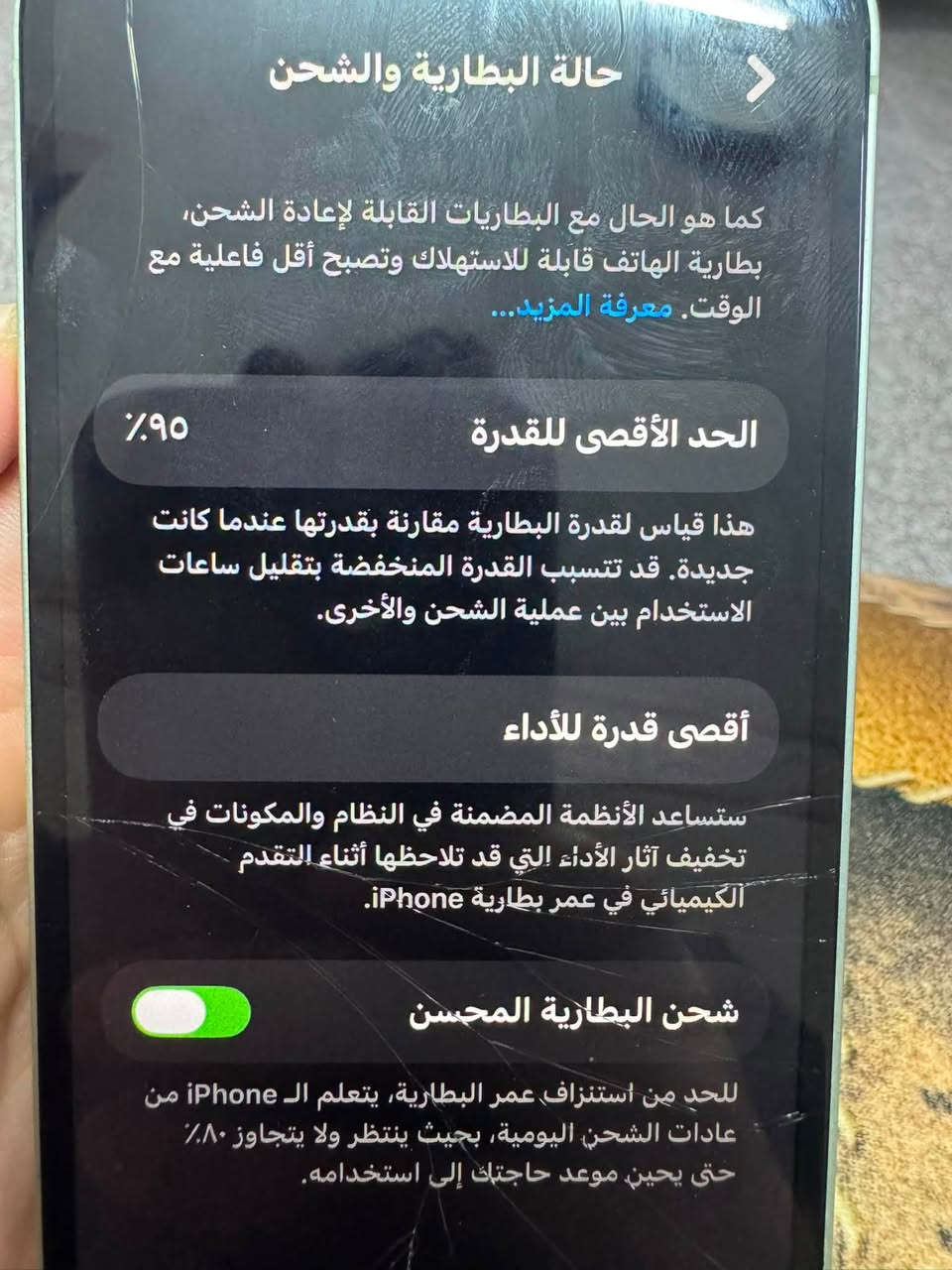 حالة البطارية والشحن

كما هو الحال مع البطاريات القابلة لإعادة الشحن، بطارية الهاتف قابلة للاستهلاك وتصبح أقل فاعلية مع الوقت. معرفة المزيد...

الحد الأقصى للقدرة ٩٥٪

هذا قياس لقدرة البطارية مقارنة بقدرتها عندما كانت جديدة. قد تتسبب القدرة المنخفضة بتقليل ساعات الاستخدام بين عملية الشحن والأخرى.

أقصى قدرة للأداء

ستساعد الأنظمة المضمنة في النظام والمكونات في تخفيف آثار الأداء التي قد تلاحظها أثناء التقدم الكيميائي في عمر بطارية iPhone.

شحن البطارية المحسن

للحد من استنزاف عمر البطارية، يتعلم الـ iPhone من عادات الشحن اليومية، بحيث ينتظر ولا يتجاوز ٨٠٪ حتى يحين موعد حاجتك إلى استخدامه.